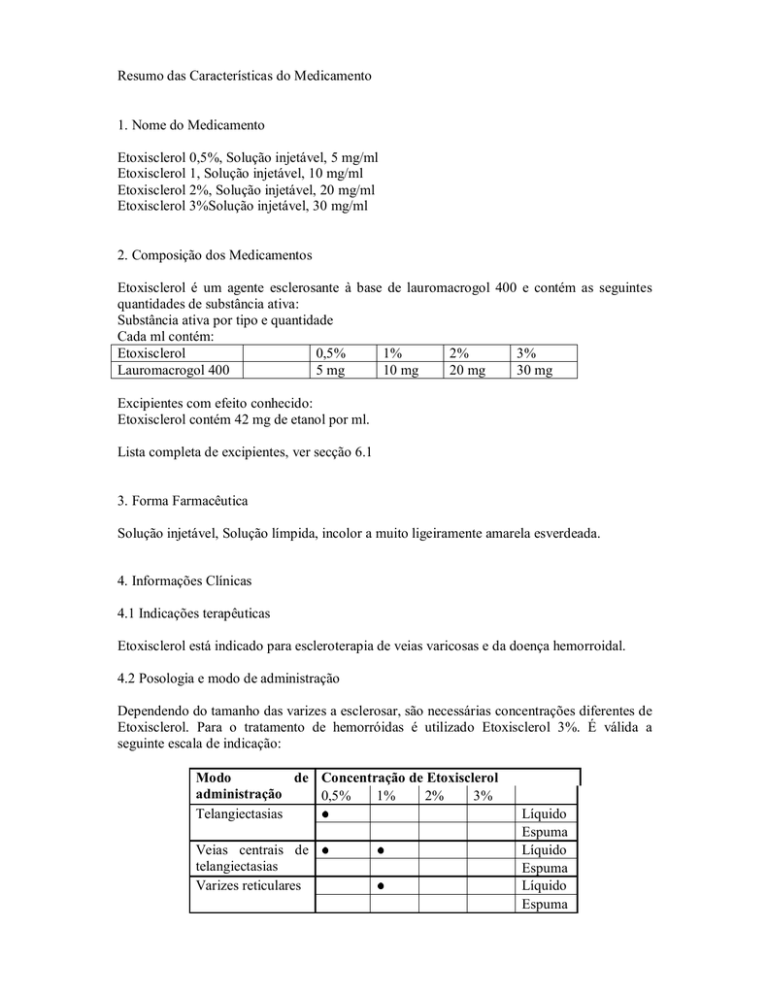 Resumo das Características do Medicamento

1. Nome do Medicamento

Etoxisclerol 0,5%, Solução injetável, 5 mg/ml
Etoxisclerol 1, Solução injetável, 10 mg/ml
Etoxisclerol 2%, Solução injetável, 20 mg/ml
Etoxisclerol 3%Solução injetável, 30 mg/ml

2. Composição dos Medicamentos

Etoxisclerol é um agente esclerosante à base de lauromacrogol 400 e contém as seguintes quantidades de substância ativa:
Substância ativa por tipo e quantidade
Cada ml contém:

| Etoxisclerol | | 0,5% | 1% | 2% | 3% |
|---|---|---|---|---|---|
| Lauromacrogol 400 | | 5 mg | 10 mg | 20 mg | 30 mg |

Excipientes com efeito conhecido:
Etoxisclerol contém 42 mg de etanol por ml.

Lista completa de excipientes, ver secção 6.1

3. Forma Farmacêutica

Solução injetável, Solução límpida, incolor a muito ligeiramente amarela esverdeada.

4. Informações Clínicas

4.1 Indicações terapêuticas

Etoxisclerol está indicado para escleroterapia de veias varicosas e da doença hemorroidal.

4.2 Posologia e modo de administração

Dependendo do tamanho das varizes a esclerosar, são necessárias concentrações diferentes de Etoxisclerol. Para o tratamento de hemorróidas é utilizado Etoxisclerol 3%. É válida a seguinte escala de indicação:

| Modo de administração | Concentração de Etoxisclerol 0,5% | 1% | 2% | 3% | |
|---|---|---|---|---|---|
| Telangiectasias | ● | | | | Líquido |
| | | | | | Espuma |
| Veias centrais de telangiectasias | ● | ● | | | Líquido |
| | | | | | Espuma |
| Varizes reticulares | | ● | | | Líquido |
| | | | | | Espuma |